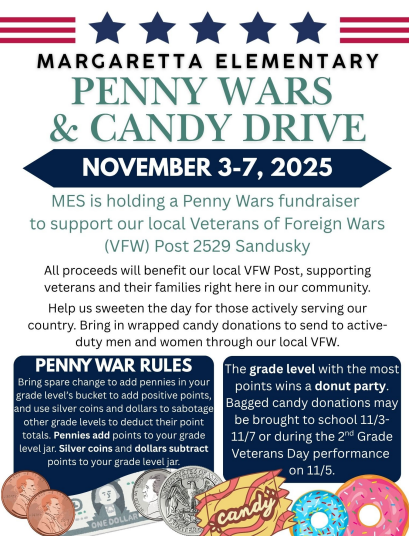 MARGARETTA ELEMENTARY

PENNY WARS & CANDY DRIVE

NOVEMBER 3-7, 2025

MES is holding a Penny Wars fundraiser to support our local Veterans of Foreign Wars (VFW) Post 2529 Sandusky

All proceeds will benefit our local VFW Post, supporting veterans and their families right here in our community.

Help us sweeten the day for those actively serving our country. Bring in wrapped candy donations to send to active-duty men and women through our local VFW.

PENNY WAR RULES

Bring spare change to add pennies in your grade level's bucket to add positive points, and use silver coins and dollars to sabotage other grade levels to deduct their point totals. Pennies add points to your grade level jar. Silver coins and dollars subtract points to your grade level jar.

The grade level with the most points wins a donut party. Bagged candy donations may be brought to school 11/3-11/7 or during the 2$^{nd}$ Grade Veterans Day performance on 11/5.

ONE DOLLAR

candy